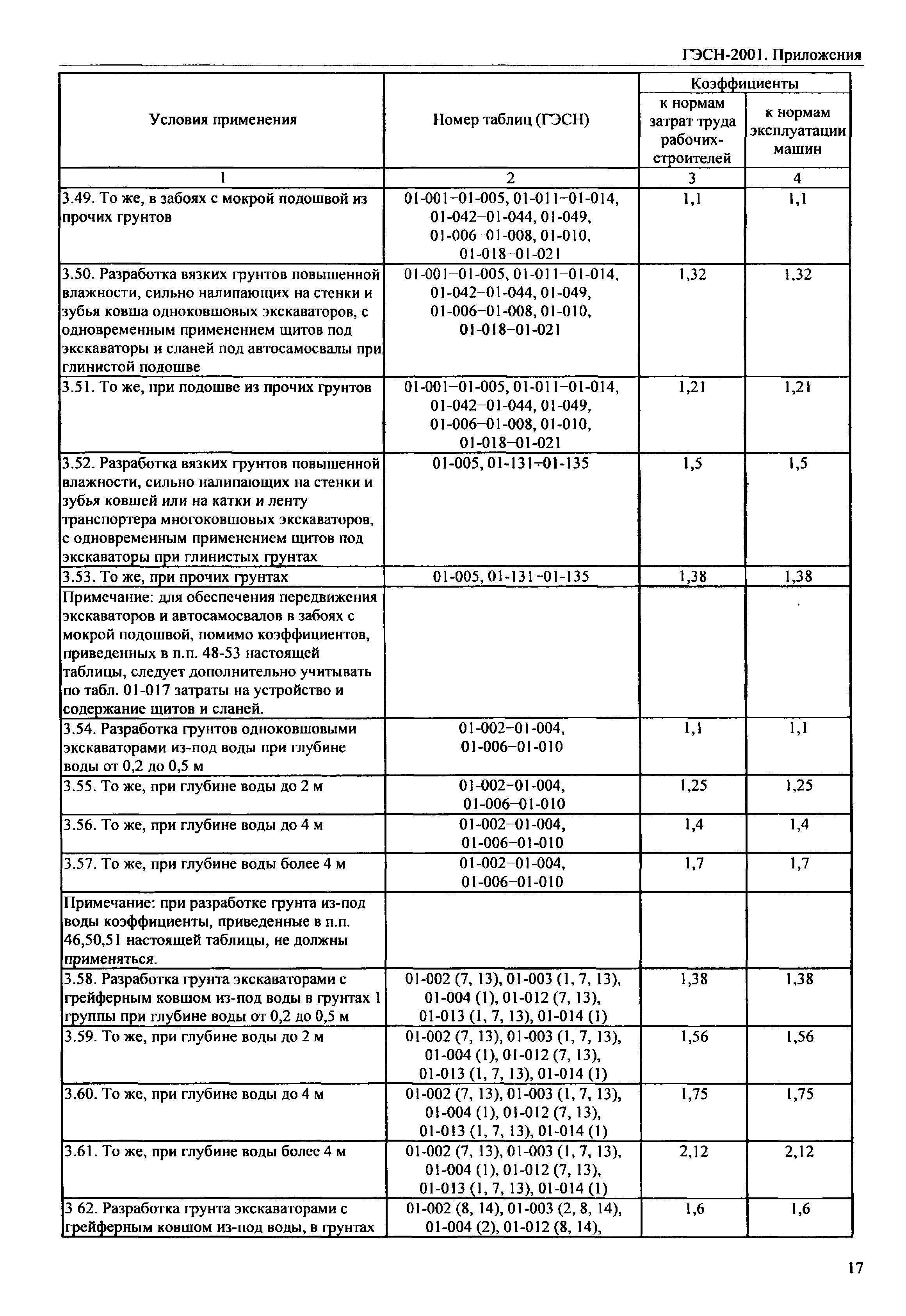 ГЭСН-2001. Приложения

| Условия применения | Номер таблиц (ГЭСН) | Коэффициенты к нормам затрат труда рабочих-строителей | Коэффициенты к нормам эксплуатации машин |
|---|---|---|---|
| 1 | 2 | 3 | 4 |
| 3.49. То же, в забоях с мокрой подошвой из прочих грунтов | 01-001–01-005, 01-011–01-014, 01-042–01-044, 01-049, 01-006–01-008, 01-010, 01-018–01-021 | 1,1 | 1,1 |
| 3.50. Разработка вязких грунтов повышенной влажности, сильно налипающих на стенки и зубья ковша одноковшовых экскаваторов, с одновременным применением щитов под экскаваторы и сланей под автосамосвалы при глинистой подошве | 01-001–01-005, 01-011–01-014, 01-042–01-044, 01-049, 01-006–01-008, 01-010, 01-018–01-021 | 1,32 | 1,32 |
| 3.51. То же, при подошве из прочих грунтов | 01-001–01-005, 01-011–01-014, 01-042–01-044, 01-049, 01-006–01-008, 01-010, 01-018–01-021 | 1,21 | 1,21 |
| 3.52. Разработка вязких грунтов повышенной влажности, сильно налипающих на стенки и зубья ковшей или на катки и ленту транспортера многоковшовых экскаваторов, с одновременным применением щитов под экскаваторы при глинистых грунтах | 01-005, 01-131÷01-135 | 1,5 | 1,5 |
| 3.53. То же, при прочих грунтах | 01-005, 01-131–01-135 | 1,38 | 1,38 |
| Примечание: для обеспечения передвижения экскаваторов и автосамосвалов в забоях с мокрой подошвой, помимо коэффициентов, приведенных в п.п. 48-53 настоящей таблицы, следует дополнительно учитывать по табл. 01-017 затраты на устройство и содержание щитов и сланей. | | | |
| 3.54. Разработка грунтов одноковшовыми экскаваторами из-под воды при глубине воды от 0,2 до 0,5 м | 01-002–01-004, 01-006–01-010 | 1,1 | 1,1 |
| 3.55. То же, при глубине воды до 2 м | 01-002–01-004, 01-006–01-010 | 1,25 | 1,25 |
| 3.56. То же, при глубине воды до 4 м | 01-002–01-004, 01-006–01-010 | 1,4 | 1,4 |
| 3.57. То же, при глубине воды более 4 м | 01-002–01-004, 01-006–01-010 | 1,7 | 1,7 |
| Примечание: при разработке грунта из-под воды коэффициенты, приведенные в п.п. 46,50,51 настоящей таблицы, не должны применяться. | | | |
| 3.58. Разработка грунта экскаваторами с грейферным ковшом из-под воды в грунтах 1 группы при глубине воды от 0,2 до 0,5 м | 01-002 (7, 13), 01-003 (1, 7, 13), 01-004 (1), 01-012 (7, 13), 01-013 (1, 7, 13), 01-014 (1) | 1,38 | 1,38 |
| 3.59. То же, при глубине воды до 2 м | 01-002 (7, 13), 01-003 (1, 7, 13), 01-004 (1), 01-012 (7, 13), 01-013 (1, 7, 13), 01-014 (1) | 1,56 | 1,56 |
| 3.60. То же, при глубине воды до 4 м | 01-002 (7, 13), 01-003 (1, 7, 13), 01-004 (1), 01-012 (7, 13), 01-013 (1, 7, 13), 01-014 (1) | 1,75 | 1,75 |
| 3.61. То же, при глубине воды более 4 м | 01-002 (7, 13), 01-003 (1, 7, 13), 01-004 (1), 01-012 (7, 13), 01-013 (1, 7, 13), 01-014 (1) | 2,12 | 2,12 |
| 3 62. Разработка грунта экскаваторами с грейферным ковшом из-под воды, в грунтах | 01-002 (8, 14), 01-003 (2, 8, 14), 01-004 (2), 01-012 (8, 14), | 1,6 | 1,6 |

17